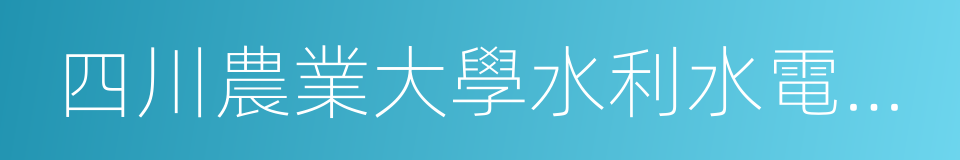 四川農業大學水利水電...